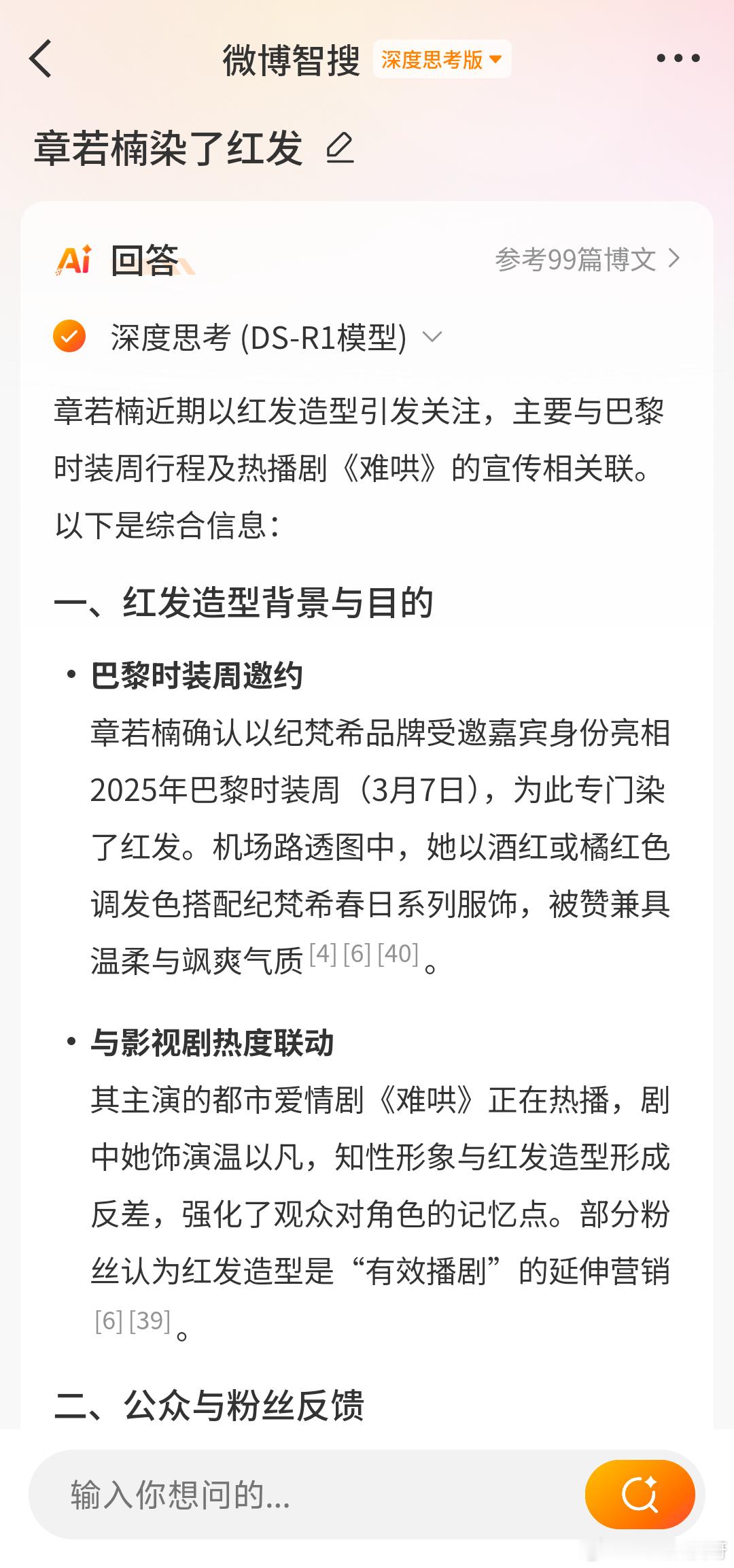 微博智搜 深度思考版

章若楠染了红发

Ai 回答 参考99篇博文

深度思考 (DS-R1模型)

章若楠近期以红发造型引发关注，主要与巴黎时装周行程及热播剧《难哄》的宣传相关联。以下是综合信息：

一、红发造型背景与目的

• 巴黎时装周邀约
章若楠确认以纪梵希品牌受邀嘉宾身份亮相2025年巴黎时装周（3月7日），为此专门染了红发。机场路透图中，她以酒红或橘红色调发色搭配纪梵希春日系列服饰，被赞兼具温柔与飒爽气质 [4] [6] [40]。

• 与影视剧热度联动
其主演的都市爱情剧《难哄》正在热播，剧中她饰演温以凡，知性形象与红发造型形成反差，强化了观众对角色的记忆点。部分粉丝认为红发造型是“有效播剧”的延伸营销 [6] [39]。

二、公众与粉丝反馈

输入你想问的...